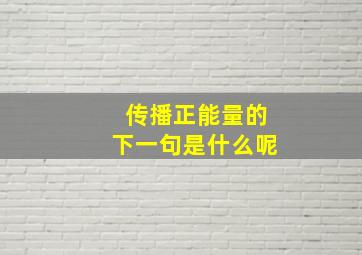 传播正能量的
下一句是什么呢